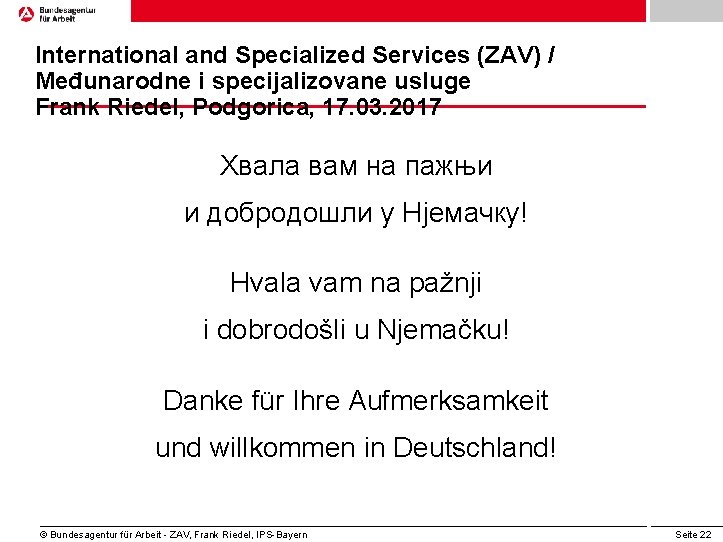 Bundesagentur für Arbeit

International and Specialized Services (ZAV) / Međunarodne i specijalizovane usluge
Frank Riedel, Podgorica, 17.03.2017

Хвала вам на пажњи
и добродошли у Њемачку!

Hvala vam na pažnji
i dobrodošli u Njemačku!

Danke für Ihre Aufmerksamkeit
und willkommen in Deutschland!

© Bundesagentur für Arbeit - ZAV, Frank Riedel, IPS-Bayern

Seite 22